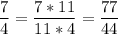 $\frac{7}{4} = \frac{7 * 11}{11 * 4} = \frac{77}{44}$